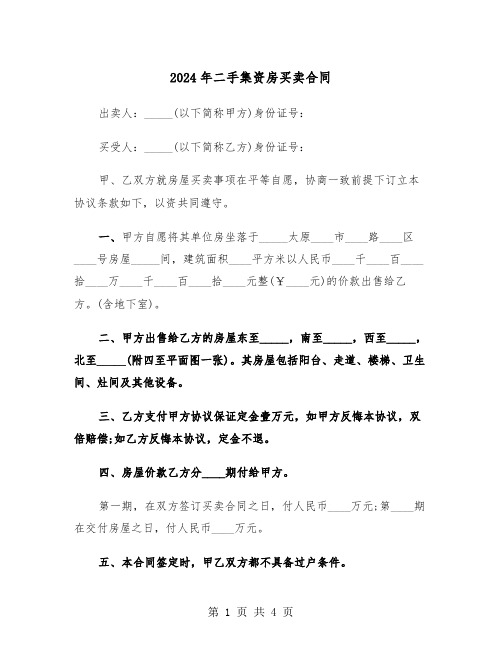 2024年二手集资房买卖合同

出卖人：_____(以下简称甲方)身份证号：

买受人：_____(以下简称乙方)身份证号：

甲、乙双方就房屋买卖事项在平等自愿，协商一致前提下订立本协议条款如下，以资共同遵守。

一、甲方自愿将其单位房坐落于_____太原____市____路____区____号房屋_____间，建筑面积____平方米以人民币____千____百____拾____万____千____百____拾____元整(￥____元)的价款出售给乙方。(含地下室)。

二、甲方出售给乙方的房屋东至_____，南至_____，西至_____，北至_____(附四至平面图一张)。其房屋包括阳台、走道、楼梯、卫生间、灶间及其他设备。

三、乙方支付甲方协议保证定金壹万元，如甲方反悔本协议，双倍赔偿;如乙方反悔本协议，定金不退。

四、房屋价款乙方分____期付给甲方。

第一期，在双方签订买卖合同之日，付人民币____万元;第____期在交付房屋之日，付人民币____万元。

五、本合同签定时，甲乙双方都不具备过户条件。

第 1 页 共 4 页